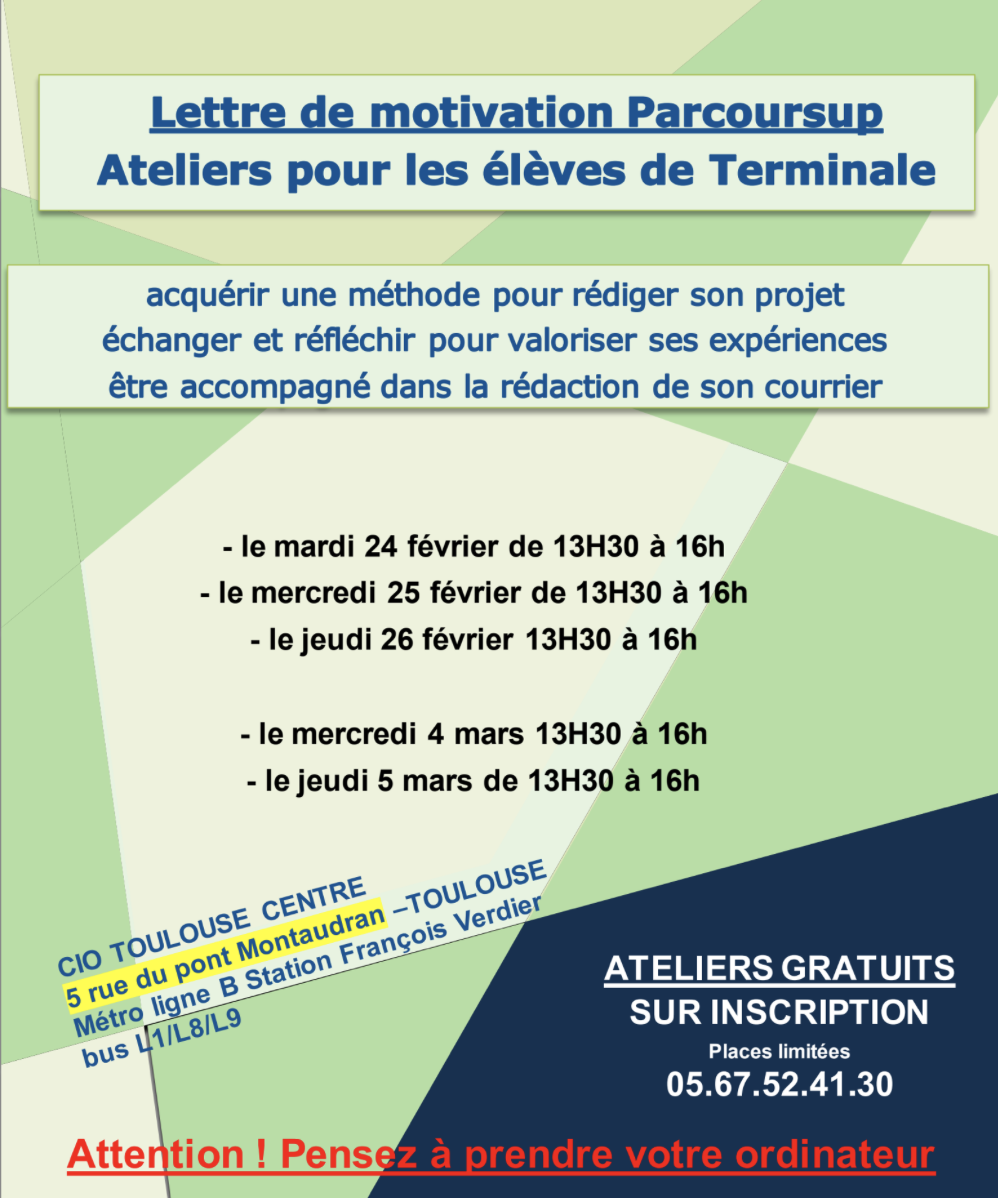 Lettre de motivation Parcoursup
Ateliers pour les élèves de Terminale

acquérir une méthode pour rédiger son projet
échanger et réfléchir pour valoriser ses expériences
être accompagné dans la rédaction de son courrier

- le mardi 24 février de 13H30 à 16h
- le mercredi 25 février de 13H30 à 16h
- le jeudi 26 février 13H30 à 16h

- le mercredi 4 mars 13H30 à 16h
- le jeudi 5 mars de 13H30 à 16h

CIO TOULOUSE CENTRE
5 rue du pont Montaudran –TOULOUSE
Métro ligne B Station François Verdier
bus L1/L8/L9

ATELIERS GRATUITS
SUR INSCRIPTION
Places limitées
05.67.52.41.30

Attention ! Pensez à prendre votre ordinateur